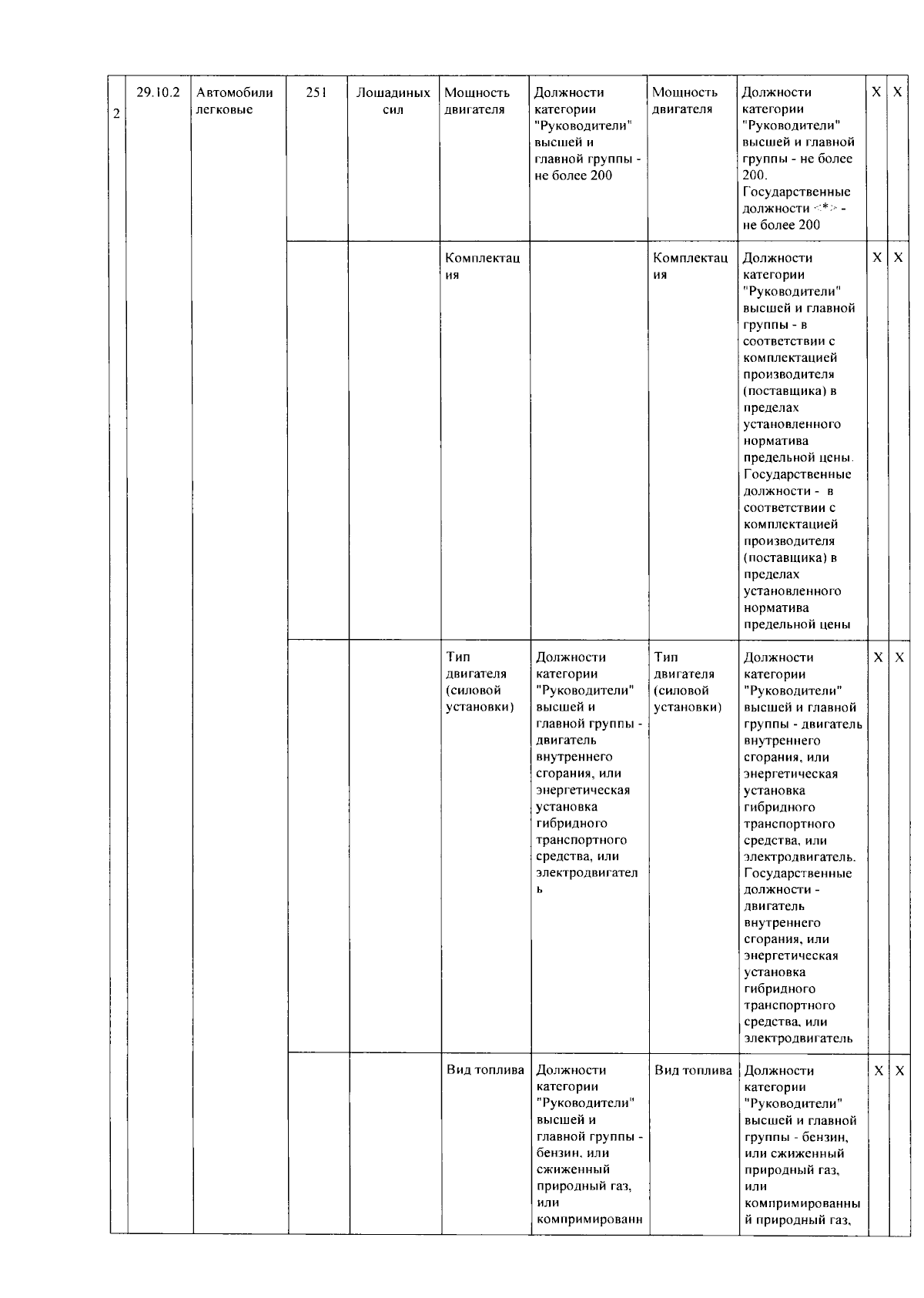 | 2 | 29.10.2 | Автомобили легковые | 251 | Лошадиных сил | Мощность двигателя | Должности категории "Руководители" высшей и главной группы - не более 200 | Мощность двигателя | Должности категории "Руководители" высшей и главной группы - не более 200. Государственные должности <*> - не более 200 | X | X |
|---|---|---|---|---|---|---|---|---|---|---|
| | | | | | Комплектация | | Комплектация | Должности категории "Руководители" высшей и главной группы - в соответствии с комплектацией производителя (поставщика) в пределах установленного норматива предельной цены. Государственные должности - в соответствии с комплектацией производителя (поставщика) в пределах установленного норматива предельной цены | X | X |
| | | | | | Тип двигателя (силовой установки) | Должности категории "Руководители" высшей и главной группы - двигатель внутреннего сгорания, или энергетическая установка гибридного транспортного средства, или электродвигатель | Тип двигателя (силовой установки) | Должности категории "Руководители" высшей и главной группы - двигатель внутреннего сгорания, или энергетическая установка гибридного транспортного средства, или электродвигатель. Государственные должности - двигатель внутреннего сгорания, или энергетическая установка гибридного транспортного средства, или электродвигатель | X | X |
| | | | | | Вид топлива | Должности категории "Руководители" высшей и главной группы - бензин, или сжиженный природный газ, или компримированн | Вид топлива | Должности категории "Руководители" высшей и главной группы - бензин, или сжиженный природный газ, или компримированный природный газ, | X | X |